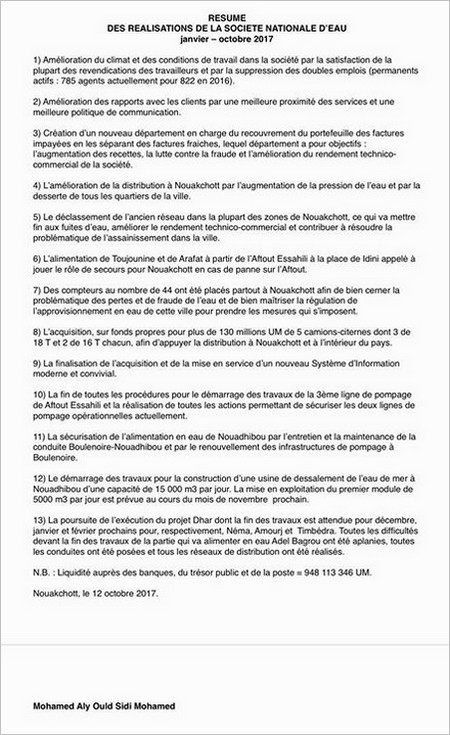 RESUME
DES REALISATIONS DE LA SOCIETE NATIONALE D'EAU
janvier – octobre 2017

1) Amélioration du climat et des conditions de travail dans la société par la satisfaction de la plupart des revendications des travailleurs et par la suppression des doubles emplois (permanents actifs : 785 agents actuellement pour 822 en 2016).

2) Amélioration des rapports avec les clients par une meilleure proximité des services et une meilleure politique de communication.

3) Création d'un nouveau département en charge du recouvrement du portefeuille des factures impayées en les séparant des factures fraiches, lequel département a pour objectifs : l'augmentation des recettes, la lutte contre la fraude et l'amélioration du rendement technico-commercial de la société.

4) L'amélioration de la distribution à Nouakchott par l'augmentation de la pression de l'eau et par la desserte de tous les quartiers de la ville.

5) Le déclassement de l'ancien réseau dans la plupart des zones de Nouakchott, ce qui va mettre fin aux fuites d'eau, améliorer le rendement technico-commercial et contribuer à résoudre la problématique de l'assainissement dans la ville.

6) L'alimentation de Toujounine et de Arafat à partir de l'Aftout Essahili à la place de Idini appelé à jouer le rôle de secours pour Nouakchott en cas de panne sur l'Aftout.

7) Des compteurs au nombre de 44 ont été placés partout à Nouakchott afin de bien cerner la problématique des pertes et de fraude de l'eau et de bien maîtriser la régulation de l'approvisionnement en eau de cette ville pour prendre les mesures qui s'imposent.

8) L'acquisition, sur fonds propres pour plus de 130 millions UM de 5 camions-citernes dont 3 de 18 T et 2 de 16 T chacun, afin d'appuyer la distribution à Nouakchott et à l'intérieur du pays.

9) La finalisation de l'acquisition et de la mise en service d'un nouveau Système d'Information moderne et convivial.

10) La fin de toutes les procédures pour le démarrage des travaux de la 3ème ligne de pompage de Aftout Essahili et la réalisation de toutes les actions permettant de sécuriser les deux lignes de pompage opérationnelles actuellement.

11) La sécurisation de l'alimentation en eau de Nouadhibou par l'entretien et la maintenance de la conduite Boulenoire-Nouadhibou et par le renouvellement des infrastructures de pompage à Boulenoire.

12) Le démarrage des travaux pour la construction d'une usine de dessalement de l'eau de mer à Nouadhibou d'une capacité de 15 000 m3 par jour. La mise en exploitation du premier module de 5000 m3 par jour est prévue au cours du mois de novembre prochain.

13) La poursuite de l'exécution du projet Dhar dont la fin des travaux est attendue pour décembre, janvier et février prochains pour, respectivement, Néma, Amourj et Timbédra. Toutes les difficultés devant la fin des travaux de la partie qui va alimenter en eau Adel Bagrou ont été aplanies, toutes les conduites ont été posées et tous les réseaux de distribution ont été réalisés.

N.B. : Liquidité auprès des banques, du trésor public et de la poste = 948 113 346 UM.

Nouakchott, le 12 octobre 2017.

Mohamed Aly Ould Sidi Mohamed